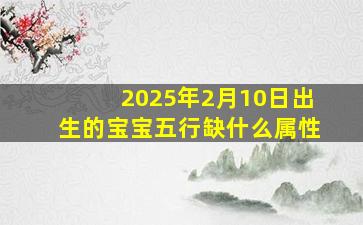 2025年2月10日出生的宝宝五行缺什么属性